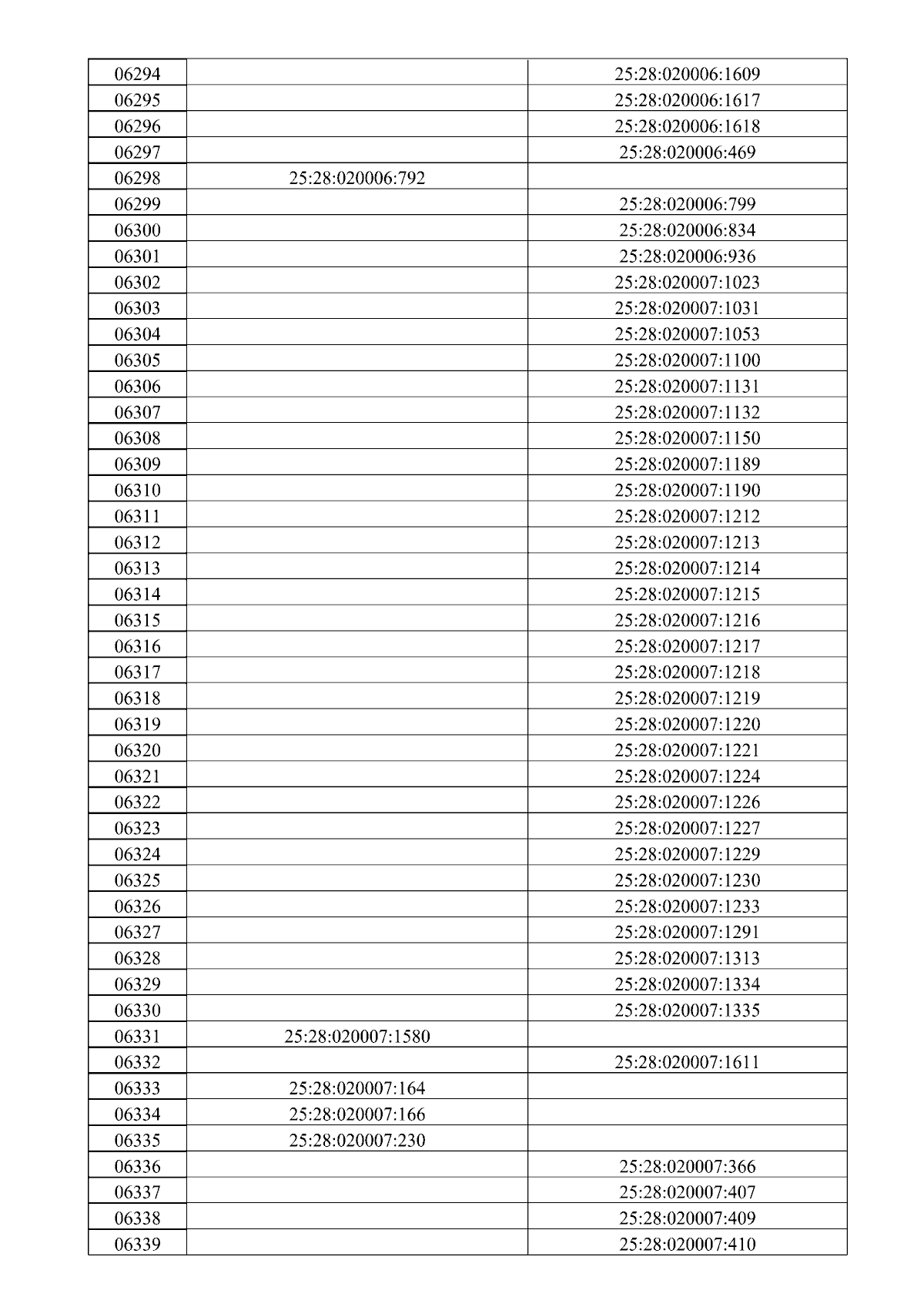 | 06294 |  | 25:28:020006:1609 |
|---|---|---|
| 06295 |  | 25:28:020006:1617 |
| 06296 |  | 25:28:020006:1618 |
| 06297 |  | 25:28:020006:469 |
| 06298 | 25:28:020006:792 |  |
| 06299 |  | 25:28:020006:799 |
| 06300 |  | 25:28:020006:834 |
| 06301 |  | 25:28:020006:936 |
| 06302 |  | 25:28:020007:1023 |
| 06303 |  | 25:28:020007:1031 |
| 06304 |  | 25:28:020007:1053 |
| 06305 |  | 25:28:020007:1100 |
| 06306 |  | 25:28:020007:1131 |
| 06307 |  | 25:28:020007:1132 |
| 06308 |  | 25:28:020007:1150 |
| 06309 |  | 25:28:020007:1189 |
| 06310 |  | 25:28:020007:1190 |
| 06311 |  | 25:28:020007:1212 |
| 06312 |  | 25:28:020007:1213 |
| 06313 |  | 25:28:020007:1214 |
| 06314 |  | 25:28:020007:1215 |
| 06315 |  | 25:28:020007:1216 |
| 06316 |  | 25:28:020007:1217 |
| 06317 |  | 25:28:020007:1218 |
| 06318 |  | 25:28:020007:1219 |
| 06319 |  | 25:28:020007:1220 |
| 06320 |  | 25:28:020007:1221 |
| 06321 |  | 25:28:020007:1224 |
| 06322 |  | 25:28:020007:1226 |
| 06323 |  | 25:28:020007:1227 |
| 06324 |  | 25:28:020007:1229 |
| 06325 |  | 25:28:020007:1230 |
| 06326 |  | 25:28:020007:1233 |
| 06327 |  | 25:28:020007:1291 |
| 06328 |  | 25:28:020007:1313 |
| 06329 |  | 25:28:020007:1334 |
| 06330 |  | 25:28:020007:1335 |
| 06331 | 25:28:020007:1580 |  |
| 06332 |  | 25:28:020007:1611 |
| 06333 | 25:28:020007:164 |  |
| 06334 | 25:28:020007:166 |  |
| 06335 | 25:28:020007:230 |  |
| 06336 |  | 25:28:020007:366 |
| 06337 |  | 25:28:020007:407 |
| 06338 |  | 25:28:020007:409 |
| 06339 |  | 25:28:020007:410 |